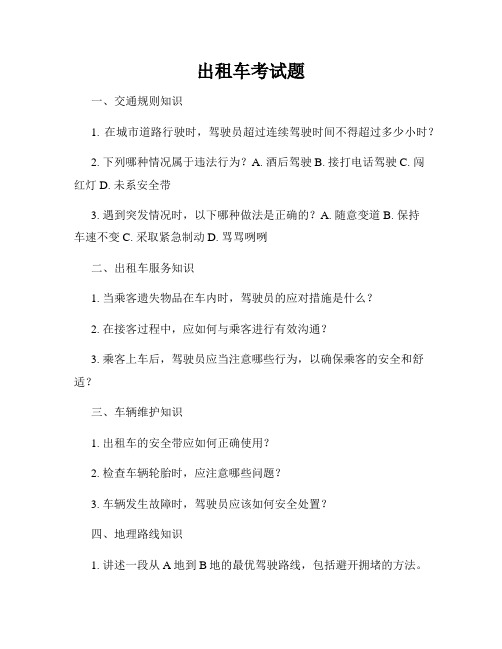 出租车考试题

一、交通规则知识

1. 在城市道路行驶时，驾驶员超过连续驾驶时间不得超过多少小时？

2. 下列哪种情况属于违法行为？A. 酒后驾驶 B. 接打电话驾驶 C. 闯红灯 D. 未系安全带

3. 遇到突发情况时，以下哪种做法是正确的？A. 随意变道 B. 保持车速不变 C. 采取紧急制动 D. 骂骂咧咧

二、出租车服务知识

1. 当乘客遗失物品在车内时，驾驶员的应对措施是什么？

2. 在接客过程中，应如何与乘客进行有效沟通？

3. 乘客上车后，驾驶员应当注意哪些行为，以确保乘客的安全和舒适？

三、车辆维护知识

1. 出租车的安全带应如何正确使用？

2. 检查车辆轮胎时，应注意哪些问题？

3. 车辆发生故障时，驾驶员应该如何安全处置？

四、地理路线知识

1. 讲述一段从 A 地到 B 地的最优驾驶路线，包括避开拥堵的方法。